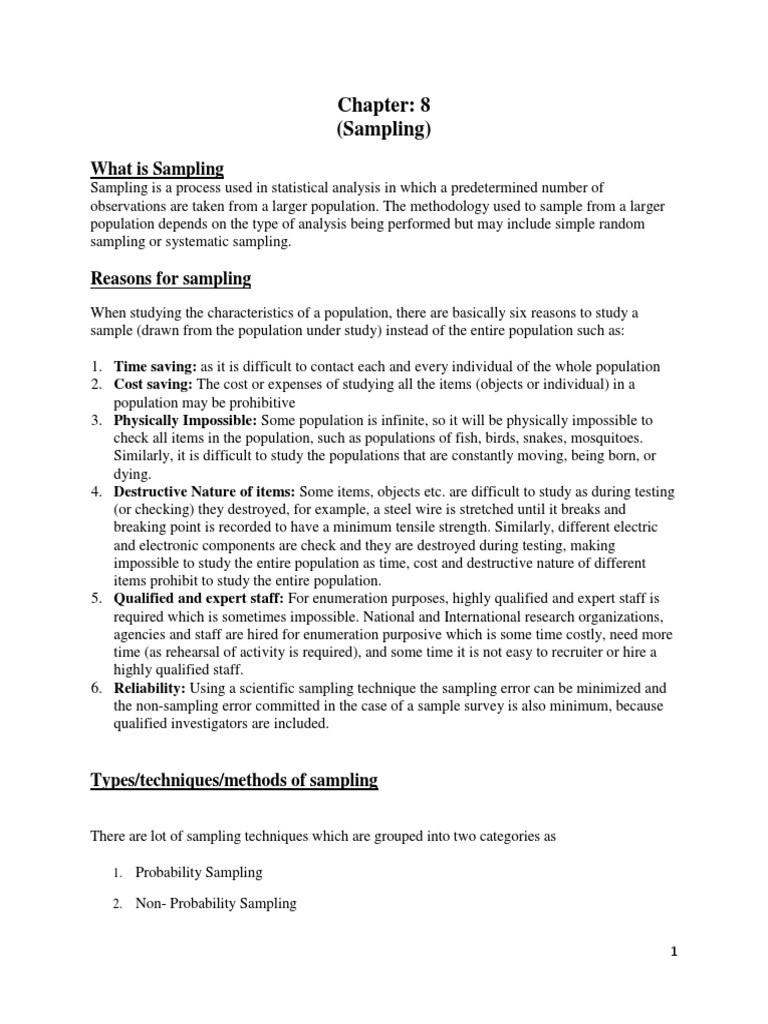 Chapter: 8
(Sampling)

What is Sampling
Sampling is a process used in statistical analysis in which a predetermined number of observations are taken from a larger population. The methodology used to sample from a larger population depends on the type of analysis being performed but may include simple random sampling or systematic sampling.

Reasons for sampling

When studying the characteristics of a population, there are basically six reasons to study a sample (drawn from the population under study) instead of the entire population such as:

1. Time saving: as it is difficult to contact each and every individual of the whole population
2. Cost saving: The cost or expenses of studying all the items (objects or individual) in a population may be prohibitive
3. Physically Impossible: Some population is infinite, so it will be physically impossible to check all items in the population, such as populations of fish, birds, snakes, mosquitoes. Similarly, it is difficult to study the populations that are constantly moving, being born, or dying.
4. Destructive Nature of items: Some items, objects etc. are difficult to study as during testing (or checking) they destroyed, for example, a steel wire is stretched until it breaks and breaking point is recorded to have a minimum tensile strength. Similarly, different electric and electronic components are check and they are destroyed during testing, making impossible to study the entire population as time, cost and destructive nature of different items prohibit to study the entire population.
5. Qualified and expert staff: For enumeration purposes, highly qualified and expert staff is required which is sometimes impossible. National and International research organizations, agencies and staff are hired for enumeration purposive which is some time costly, need more time (as rehearsal of activity is required), and some time it is not easy to recruiter or hire a highly qualified staff.
6. Reliability: Using a scientific sampling technique the sampling error can be minimized and the non-sampling error committed in the case of a sample survey is also minimum, because qualified investigators are included.

Types/techniques/methods of sampling

There are lot of sampling techniques which are grouped into two categories as

1. Probability Sampling
2. Non- Probability Sampling

1